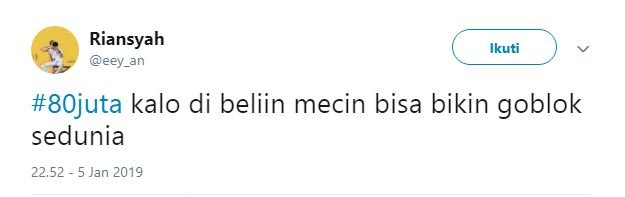 Riansyah
@eey_an

Ikuti

#80juta kalo di beliin mecin bisa bikin goblok sedunia

22.52 - 5 Jan 2019